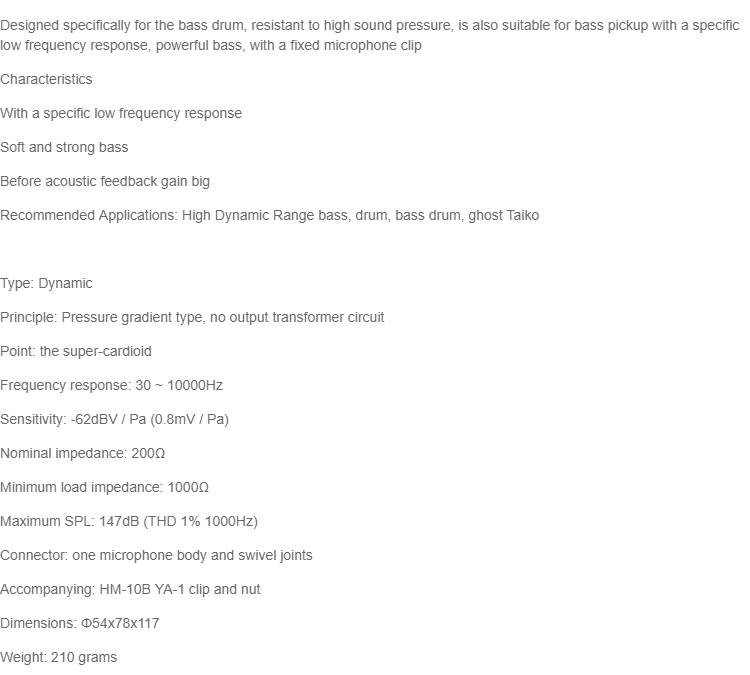 Designed specifically for the bass drum, resistant to high sound pressure, is also suitable for bass pickup with a specific low frequency response, powerful bass, with a fixed microphone clip

Characteristics

With a specific low frequency response

Soft and strong bass

Before acoustic feedback gain big

Recommended Applications: High Dynamic Range bass, drum, bass drum, ghost Taiko

Type: Dynamic

Principle: Pressure gradient type, no output transformer circuit

Point: the super-cardioid

Frequency response: 30 ~ 10000Hz

Sensitivity: -62dBV / Pa (0.8mV / Pa)

Nominal impedance: 200Ω

Minimum load impedance: 1000Ω

Maximum SPL: 147dB (THD 1% 1000Hz)

Connector: one microphone body and swivel joints

Accompanying: HM-10B YA-1 clip and nut

Dimensions: Φ54x78x117

Weight: 210 grams